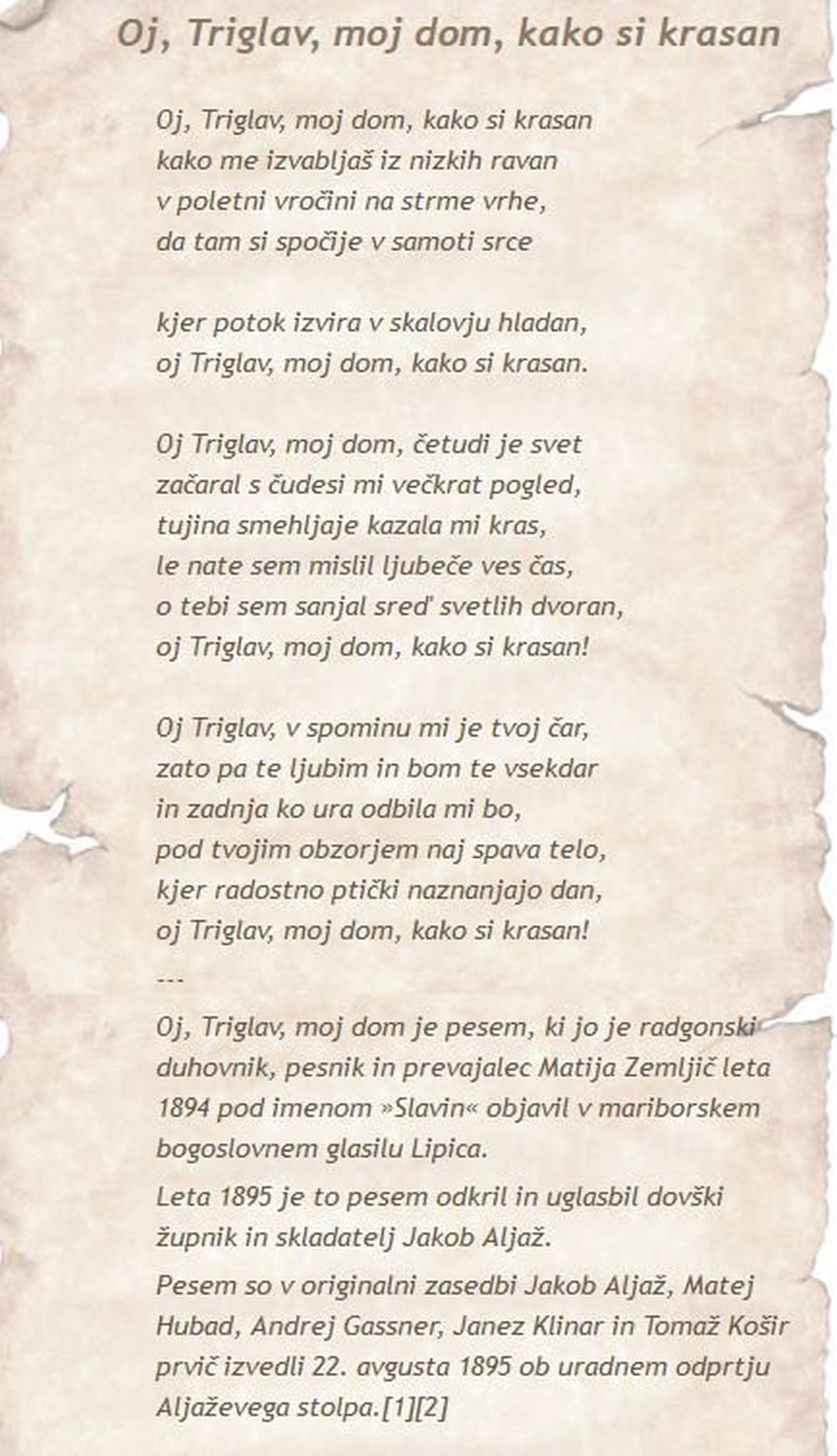 Oj, Triglav, moj dom, kako si krasan

Oj, Triglav, moj dom, kako si krasan
kako me izvabljaš iz nizkih ravan
v poletni vročini na strme vrhe,
da tam si spočije v samoti srce

kjer potok izvira v skalovju hladan,
oj Triglav, moj dom, kako si krasan.

Oj Triglav, moj dom, četudi je svet
začaral s čudesi mi večkrat pogled,
tujina smehljaje kazala mi kras,
le nate sem mislil ljubeče ves čas,
o tebi sem sanjal sred' svetlih dvoran,
oj Triglav, moj dom, kako si krasan!

Oj Triglav, v spominu mi je tvoj čar,
zato pa te ljubim in bom te vsekdar
in zadnja ko ura odbila mi bo,
pod tvojim obzorjem naj spava telo,
kjer radostno ptički naznanjajo dan,
oj Triglav, moj dom, kako si krasan!

---

Oj, Triglav, moj dom je pesem, ki jo je radgonski duhovnik, pesnik in prevajalec Matija Zemljič leta 1894 pod imenom »Slavin« objavil v mariborskem bogoslovnem glasilu Lipica.

Leta 1895 je to pesem odkril in uglasbil dovški župnik in skladatelj Jakob Aljaž.

Pesem so v originalni zasedbi Jakob Aljaž, Matej Hubad, Andrej Gassner, Janez Klinar in Tomaž Košir prvič izvedli 22. avgusta 1895 ob uradnem odprtju Aljaževega stolpa.[1][2]